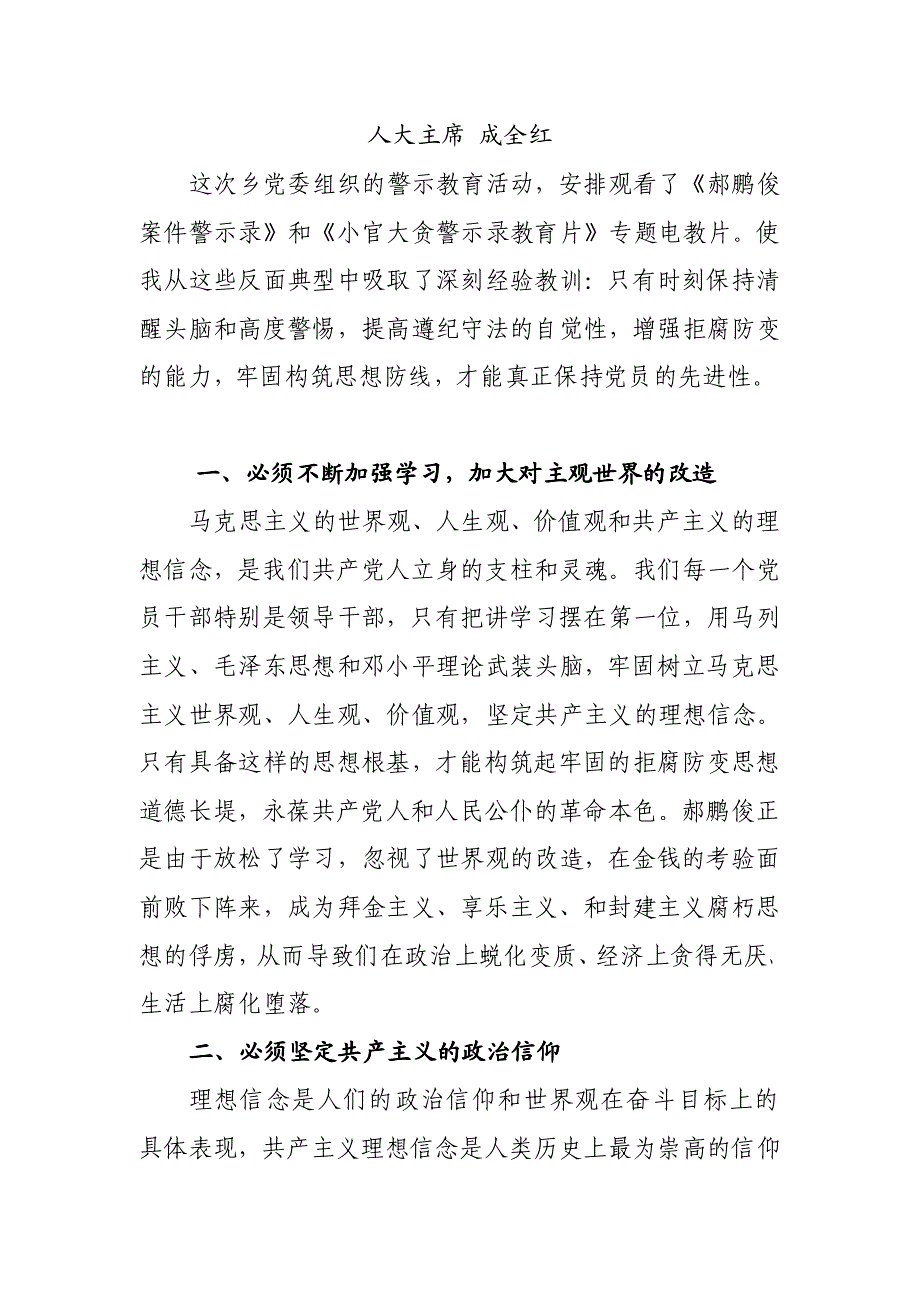 人大主席 成全红

这次乡党委组织的警示教育活动，安排观看了《郝鹏俊案件警示录》和《小官大贪警示录教育片》专题电教片。使我从这些反面典型中吸取了深刻经验教训：只有时刻保持清醒头脑和高度警惕，提高遵纪守法的自觉性，增强拒腐防变的能力，牢固构筑思想防线，才能真正保持党员的先进性。

一、必须不断加强学习，加大对主观世界的改造

马克思主义的世界观、人生观、价值观和共产主义的理想信念，是我们共产党人立身的支柱和灵魂。我们每一个党员干部特别是领导干部，只有把讲学习摆在第一位，用马列主义、毛泽东思想和邓小平理论武装头脑，牢固树立马克思主义世界观、人生观、价值观，坚定共产主义的理想信念。只有具备这样的思想根基，才能构筑起牢固的拒腐防变思想道德长堤，永葆共产党人和人民公仆的革命本色。郝鹏俊正是由于放松了学习，忽视了世界观的改造，在金钱的考验面前败下阵来，成为拜金主义、享乐主义、和封建主义腐朽思想的俘虏，从而导致们在政治上蜕化变质、经济上贪得无厌、生活上腐化堕落。

二、必须坚定共产主义的政治信仰

理想信念是人们的政治信仰和世界观在奋斗目标上的具体表现，共产主义理想信念是人类历史上最为崇高的信仰